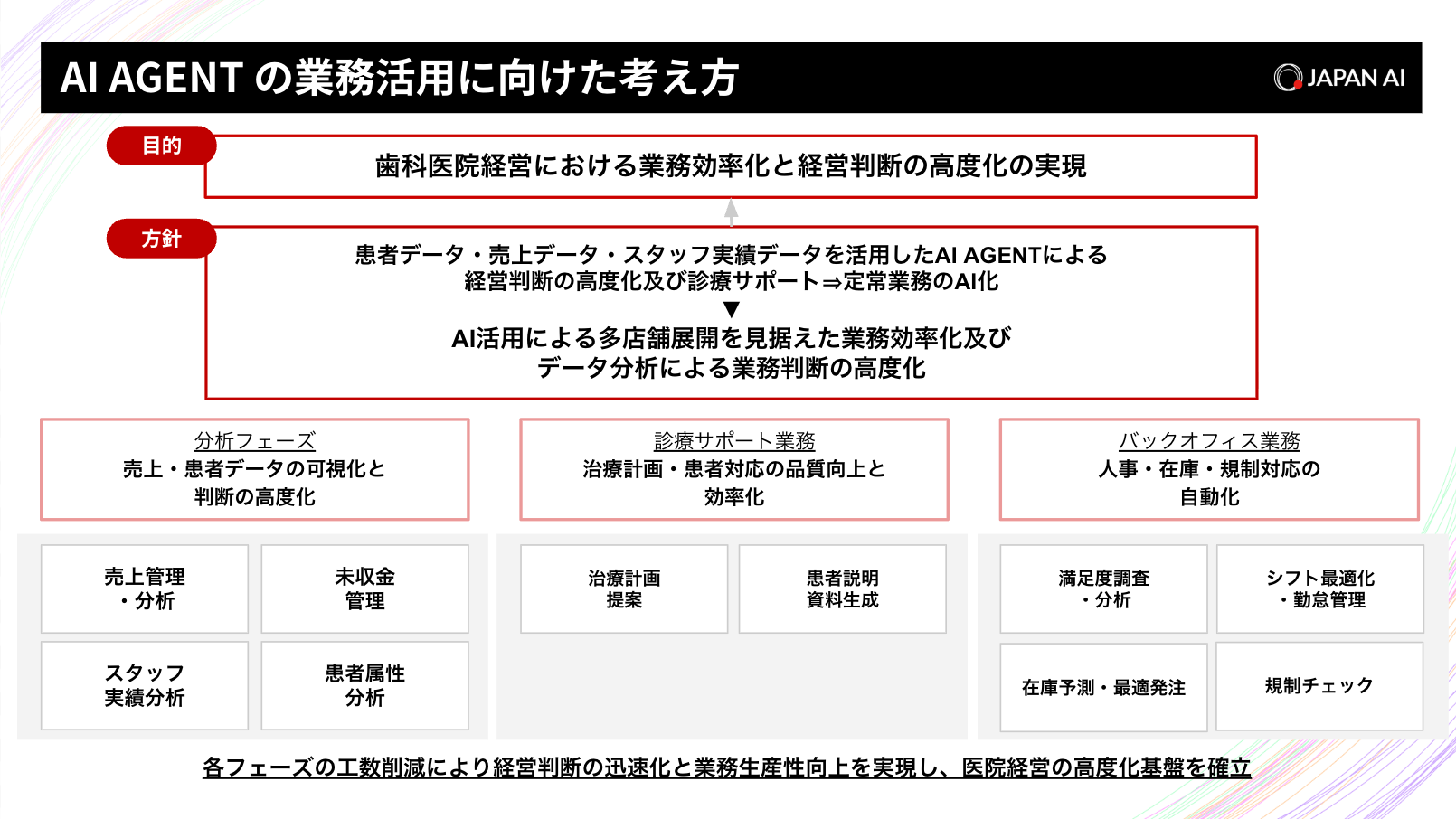 AI AGENT の業務活用に向けた考え方

JAPAN AI

目的

歯科医院経営における業務効率化と経営判断の高度化の実現

方針

患者データ・売上データ・スタッフ実績データを活用したAI AGENTによる
経営判断の高度化及び診療サポート⇒定常業務のAI化
▼
AI活用による多店舗展開を見据えた業務効率化及び
データ分析による業務判断の高度化

分析フェーズ
売上・患者データの可視化と
判断の高度化

売上管理
・分析

未収金
管理

スタッフ
実績分析

患者属性
分析

診療サポート業務
治療計画・患者対応の品質向上と
効率化

治療計画
提案

患者説明
資料生成

バックオフィス業務
人事・在庫・規制対応の
自動化

満足度調査
・分析

シフト最適化
・勤怠管理

在庫予測・最適発注

規制チェック

各フェーズの工数削減により経営判断の迅速化と業務生産性向上を実現し、医院経営の高度化基盤を確立